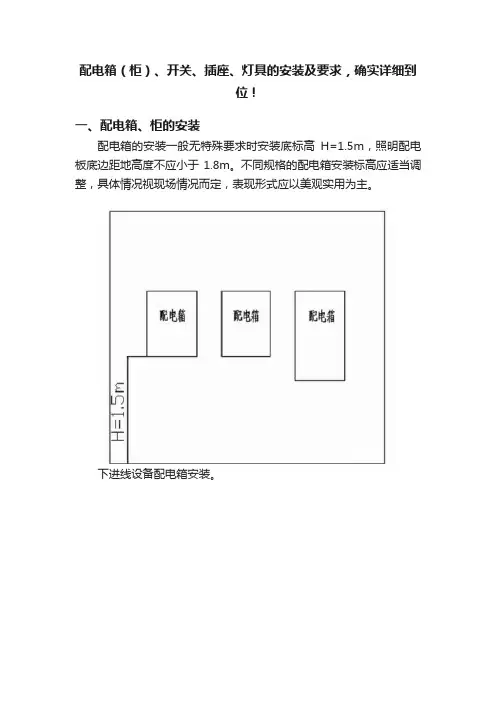 配电箱（柜）、开关、插座、灯具的安装及要求，确实详细到位！

一、配电箱、柜的安装

配电箱的安装一般无特殊要求时安装底标高 H=1.5m，照明配电板底边距地高度不应小于 1.8m。不同规格的配电箱安装标高应适当调整，具体情况视现场情况而定，表现形式应以美观实用为主。

配电箱

配电箱

配电箱

H=1.5m

下进线设备配电箱安装。